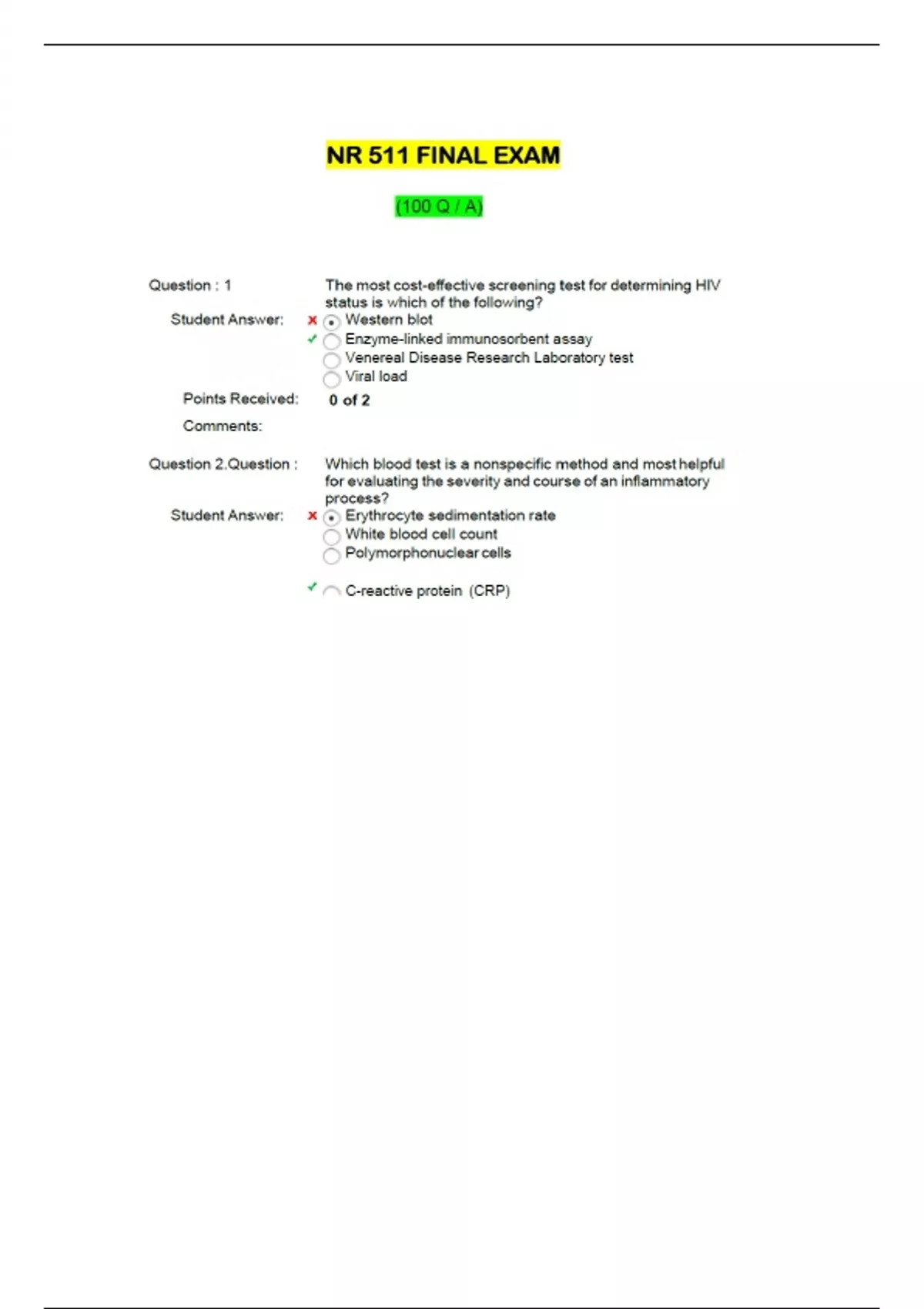 NR 511 FINAL EXAM

(100 Q / A)

Question : 1

The most cost-effective screening test for determining HIV status is which of the following?

Student Answer:

Western blot

Enzyme-linked immunosorbent assay

Venereal Disease Research Laboratory test

Viral load

Points Received: 0 of 2

Comments:

Question 2.Question :

Which blood test is a nonspecific method and most helpful for evaluating the severity and course of an inflammatory process?

Student Answer:

Erythrocyte sedimentation rate

White blood cell count

Polymorphonuclear cells

C-reactive protein (CRP)